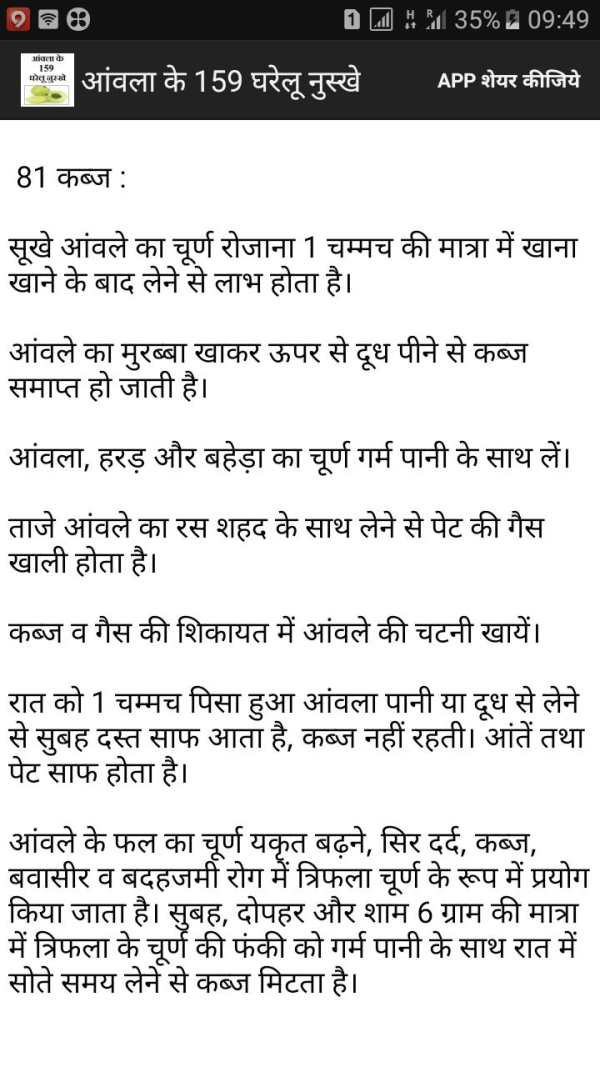 1 H R 35% 09:49

आंवला के 159 घरेलू नुस्खे

आंवला के 159 घरेलू नुस्खे

APP शेयर कीजिये

81 कब्ज :

सूखे आंवले का चूर्ण रोजाना 1 चम्मच की मात्रा में खाना खाने के बाद लेने से लाभ होता है।

आंवले का मुरब्बा खाकर ऊपर से दूध पीने से कब्ज समाप्त हो जाती है।

आंवला, हरड़ और बहेड़ा का चूर्ण गर्म पानी के साथ लें।

ताजे आंवले का रस शहद के साथ लेने से पेट की गैस खाली होता है।

कब्ज व गैस की शिकायत में आंवले की चटनी खायें।

रात को 1 चम्मच पिसा हुआ आंवला पानी या दूध से लेने से सुबह दस्त साफ आता है, कब्ज नहीं रहती। आंतें तथा पेट साफ होता है।

आंवले के फल का चूर्ण यकृत बढ़ने, सिर दर्द, कब्ज, बवासीर व बदहजमी रोग में त्रिफला चूर्ण के रूप में प्रयोग किया जाता है। सुबह, दोपहर और शाम 6 ग्राम की मात्रा में त्रिफला के चूर्ण की फंकी को गर्म पानी के साथ रात में सोते समय लेने से कब्ज मिटता है।